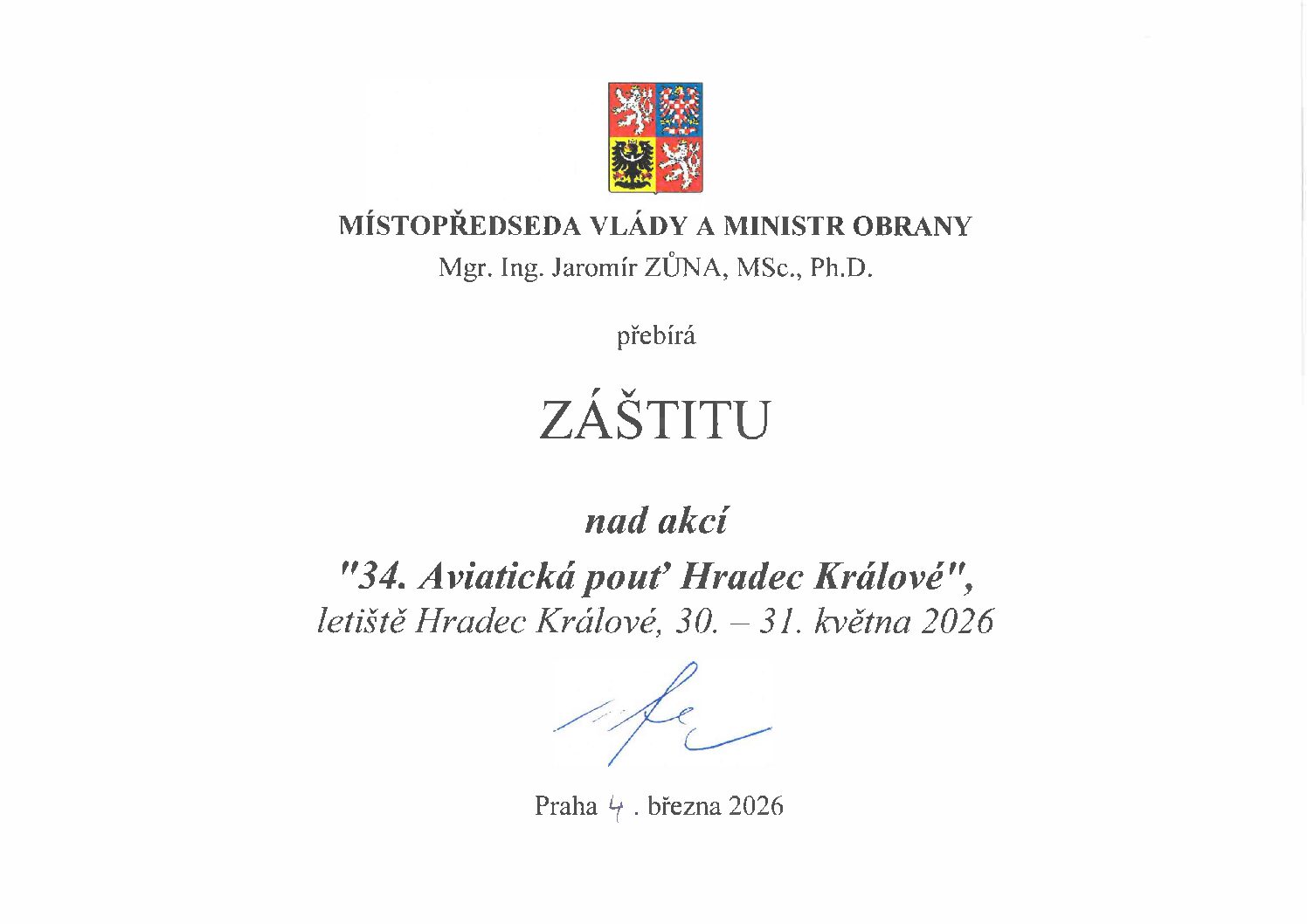 MÍSTOPŘEDSEDA VLÁDY A MINISTR OBRANY
Mgr. Ing. Jaromír ZŮNA, MSc., Ph.D.

přebírá

ZÁŠTITU

nad akcí
"34. Aviatická pouť Hradec Králové",
letiště Hradec Králové, 30. – 31. května 2026

Praha 4 . března 2026